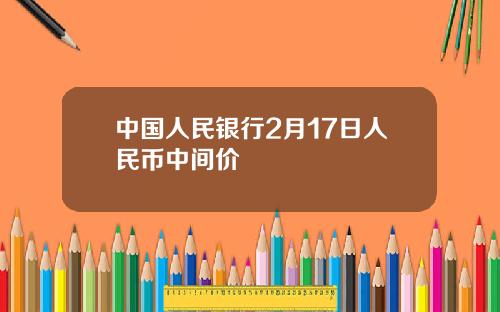 中国人民银行2月17日人民币中间价